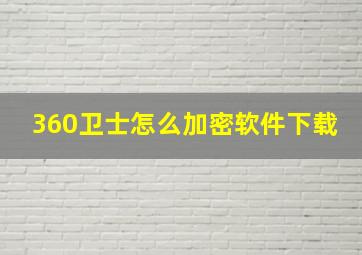 360卫士怎么加密软件下载